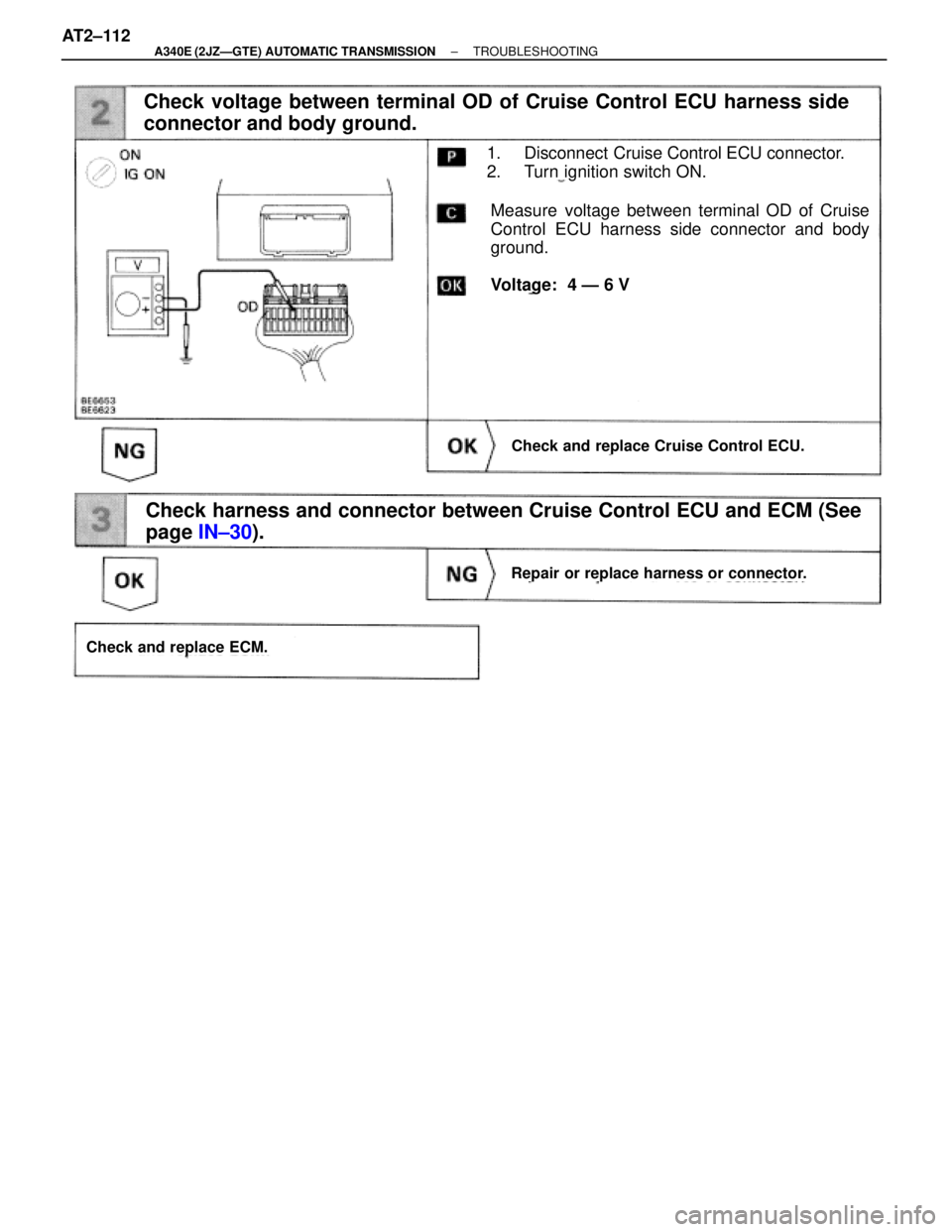 AT2–112

A340E (2JZ—GTE) AUTOMATIC TRANSMISSION – TROUBLESHOOTING

2

Check voltage between terminal OD of Cruise Control ECU harness side connector and body ground.

ON
IG ON

V

OD

BE6653
BE6623

P

1. Disconnect Cruise Control ECU connector.
2. Turn ignition switch ON.

C

Measure voltage between terminal OD of Cruise Control ECU harness side connector and body ground.

OK

Voltage: 4 — 6 V

NG

OK

Check and replace Cruise Control ECU.

3

Check harness and connector between Cruise Control ECU and ECM (See page IN–30).

OK

NG

Repair or replace harness or connector.

Check and replace ECM.

carmanualsonline.info